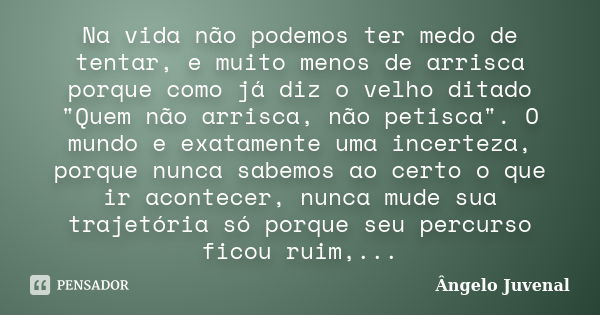 Na vida não podemos ter medo de tentar, e muito menos de arrisca porque como já diz o velho ditado "Quem não arrisca, não petisca". O mundo e exatamente uma incerteza, porque nunca sabemos ao certo o que ir acontecer, nunca mude sua trajetória só porque seu percurso ficou ruim,...

PENSADOR

Ângelo Juvenal